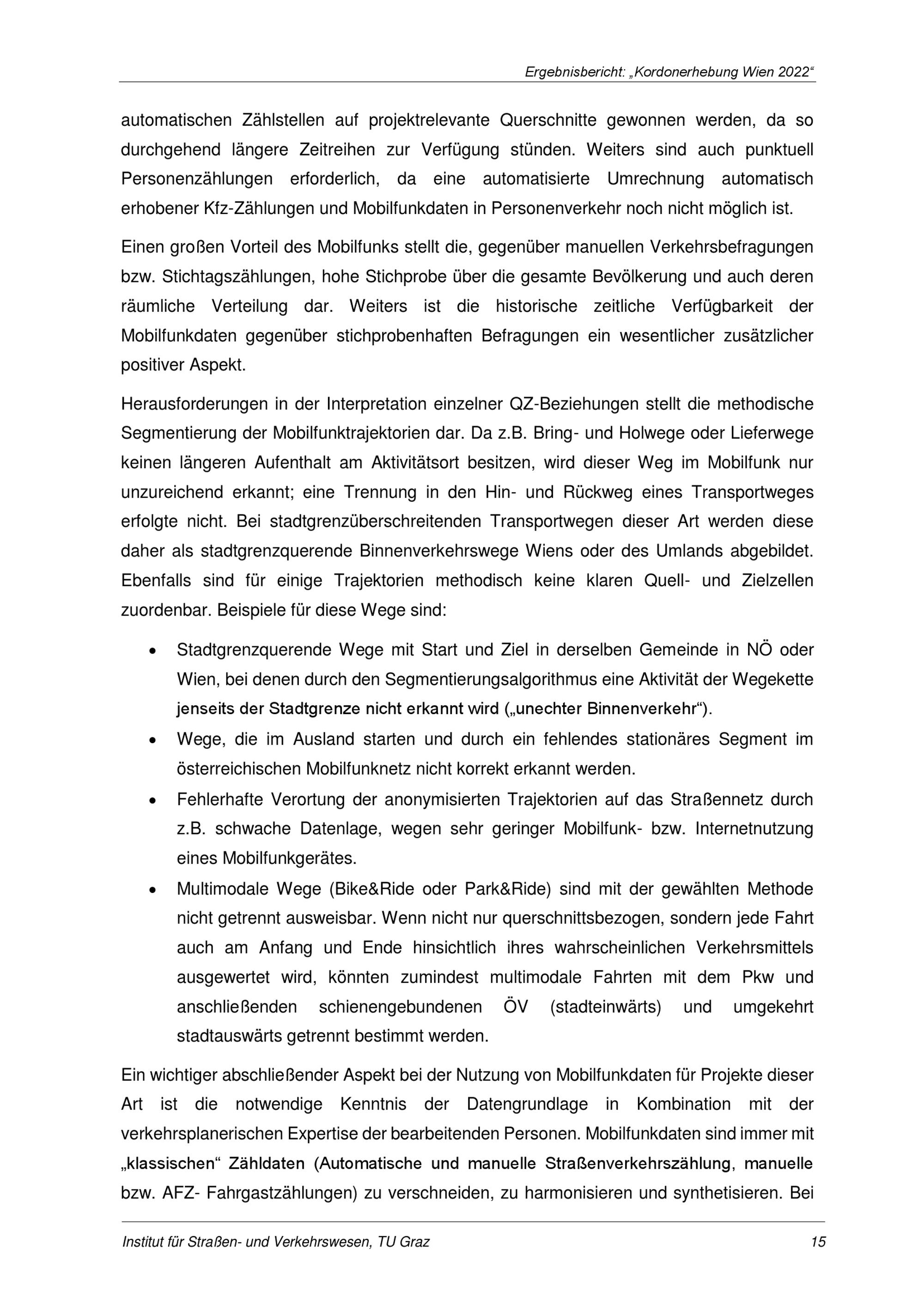 Ergebnisbericht: „Kordonerhebung Wien 2022“

automatischen Zählstellen auf projektrelevante Querschnitte gewonnen werden, da so durchgehend längere Zeitreihen zur Verfügung stünden. Weiters sind auch punktuell Personenzählungen erforderlich, da eine automatisierte Umrechnung automatisch erhobener Kfz-Zählungen und Mobilfunkdaten in Personenverkehr noch nicht möglich ist.

Einen großen Vorteil des Mobilfunks stellt die, gegenüber manuellen Verkehrsbefragungen bzw. Stichtagszählungen, hohe Stichprobe über die gesamte Bevölkerung und auch deren räumliche Verteilung dar. Weiters ist die historische zeitliche Verfügbarkeit der Mobilfunkdaten gegenüber stichprobenhaften Befragungen ein wesentlicher zusätzlicher positiver Aspekt.

Herausforderungen in der Interpretation einzelner QZ-Beziehungen stellt die methodische Segmentierung der Mobilfunktrajektorien dar. Da z.B. Bring- und Holwege oder Lieferwege keinen längeren Aufenthalt am Aktivitätsort besitzen, wird dieser Weg im Mobilfunk nur unzureichend erkannt; eine Trennung in den Hin- und Rückweg eines Transportweges erfolgte nicht. Bei stadtgrenzüberschreitenden Transportwegen dieser Art werden diese daher als stadtgrenzquerende Binnenverkehrswege Wiens oder des Umlands abgebildet. Ebenfalls sind für einige Trajektorien methodisch keine klaren Quell- und Zielzellen zuordenbar. Beispiele für diese Wege sind:

• Stadtgrenzquerende Wege mit Start und Ziel in derselben Gemeinde in NÖ oder Wien, bei denen durch den Segmentierungsalgorithmus eine Aktivität der Wegekette jenseits der Stadtgrenze nicht erkannt wird („unechter Binnenverkehr“).
• Wege, die im Ausland starten und durch ein fehlendes stationäres Segment im österreichischen Mobilfunknetz nicht korrekt erkannt werden.
• Fehlerhafte Verortung der anonymisierten Trajektorien auf das Straßennetz durch z.B. schwache Datenlage, wegen sehr geringer Mobilfunk- bzw. Internetnutzung eines Mobilfunkgerätes.
• Multimodale Wege (Bike&Ride oder Park&Ride) sind mit der gewählten Methode nicht getrennt ausweisbar. Wenn nicht nur querschnittsbezogen, sondern jede Fahrt auch am Anfang und Ende hinsichtlich ihres wahrscheinlichen Verkehrsmittels ausgewertet wird, könnten zumindest multimodale Fahrten mit dem Pkw und anschließenden schienengebundenen ÖV (stadteinwärts) und umgekehrt stadtauswärts getrennt bestimmt werden.

Ein wichtiger abschließender Aspekt bei der Nutzung von Mobilfunkdaten für Projekte dieser Art ist die notwendige Kenntnis der Datengrundlage in Kombination mit der verkehrsplanerischen Expertise der bearbeitenden Personen. Mobilfunkdaten sind immer mit „klassischen“ Zähldaten (Automatische und manuelle Straßenverkehrszählung, manuelle bzw. AFZ- Fahrgastzählungen) zu verschneiden, zu harmonisieren und synthetisieren. Bei

Institut für Straßen- und Verkehrswesen, TU Graz 15